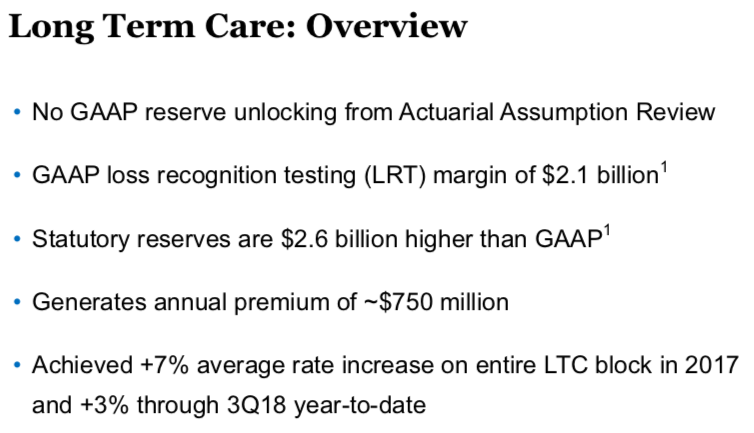 Long Term Care: Overview

• No GAAP reserve unlocking from Actuarial Assumption Review

• GAAP loss recognition testing (LRT) margin of \$2.1 billion$^1$

• Statutory reserves are \$2.6 billion higher than GAAP$^1$

• Generates annual premium of ~\$750 million

• Achieved +7% average rate increase on entire LTC block in 2017 and +3% through 3Q18 year-to-date